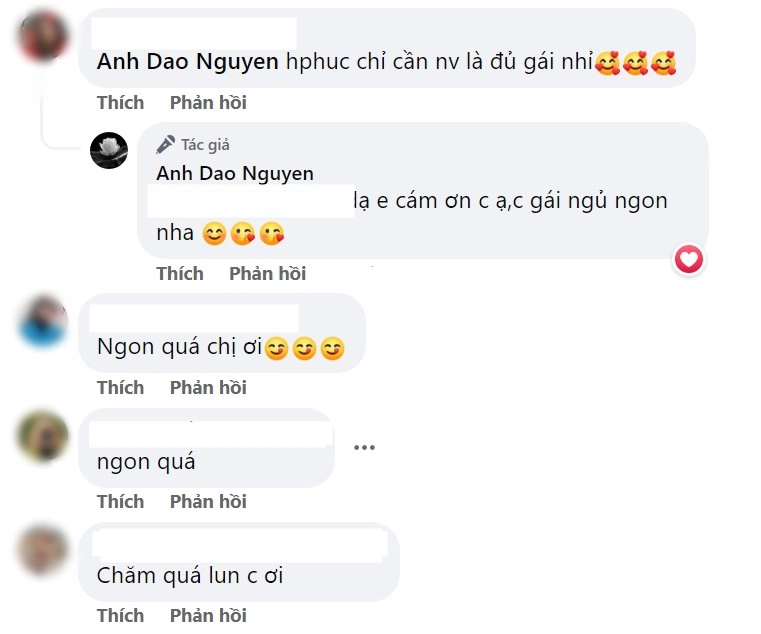 Anh Dao Nguyen hphuc chỉ cần nv là đủ gái nhỉ🥰🥰🥰

Thích Phản hồi

Tác giả
Anh Dao Nguyen
lạ e cám ơn c ạ,c gái ngủ ngon nha 😊😘😘

Thích Phản hồi

Ngon quá chị ơi😊😊😊

Thích Phản hồi

ngon quá

Thích Phản hồi

Chăm quá lun c ơi

Thích Phản hồi